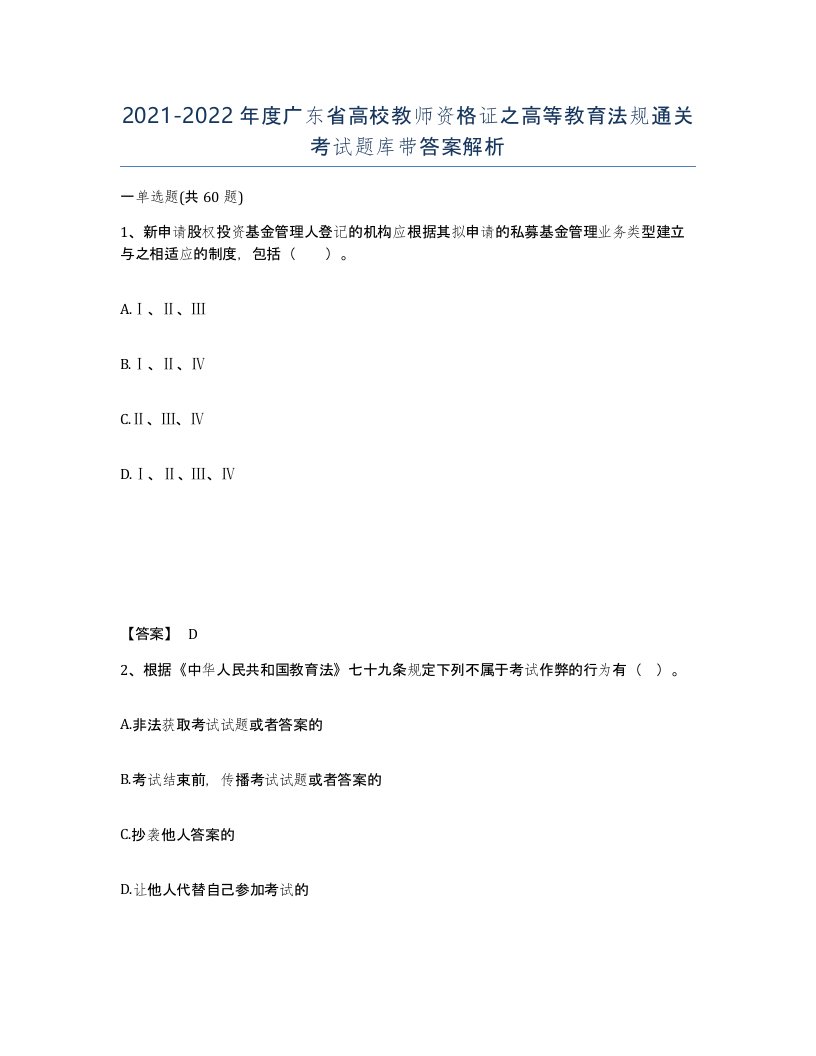 2021-2022年度广东省高校教师资格证之高等教育法规通关考试题库带答案解析

一单选题(共60题)

1、新申请股权投资基金管理人登记的机构应根据其拟申请的私募基金管理业务类型建立与之相适应的制度，包括（　）。

A.Ⅰ、Ⅱ、Ⅲ

B.Ⅰ、Ⅱ、Ⅳ

C.Ⅱ、Ⅲ、Ⅳ

D.Ⅰ、Ⅱ、Ⅲ、Ⅳ

【答案】 D

2、根据《中华人民共和国教育法》七十九条规定下列不属于考试作弊的行为有（ ）。

A.非法获取考试试题或者答案的

B.考试结束前，传播考试试题或者答案的

C.抄袭他人答案的

D.让他人代替自己参加考试的